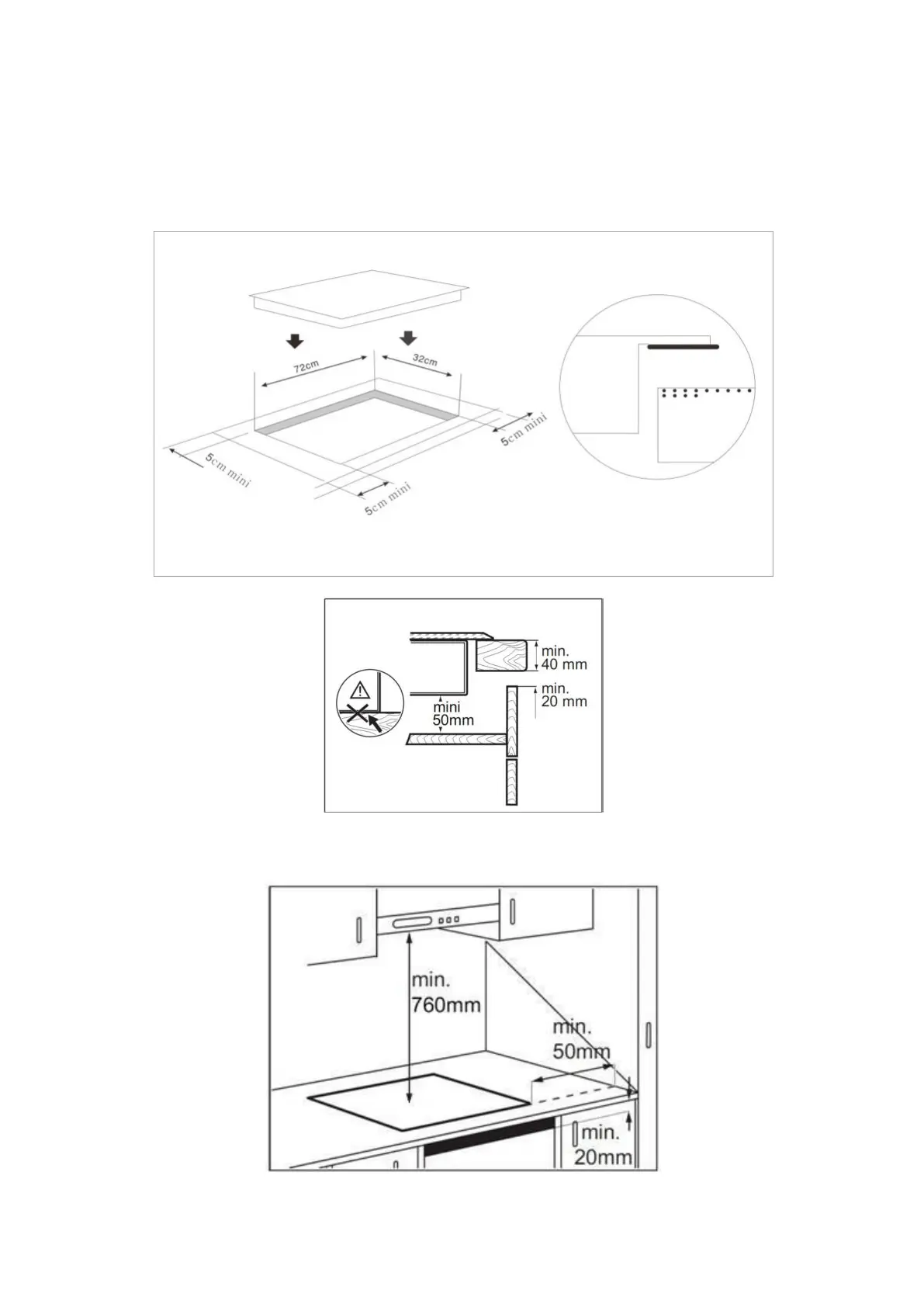 72cm

32cm

5cm mini

5cm mini

5cm mini

min.
40 mm

min.
20 mm

mini
50mm

min.
760mm

min.
50mm

min.
20mm